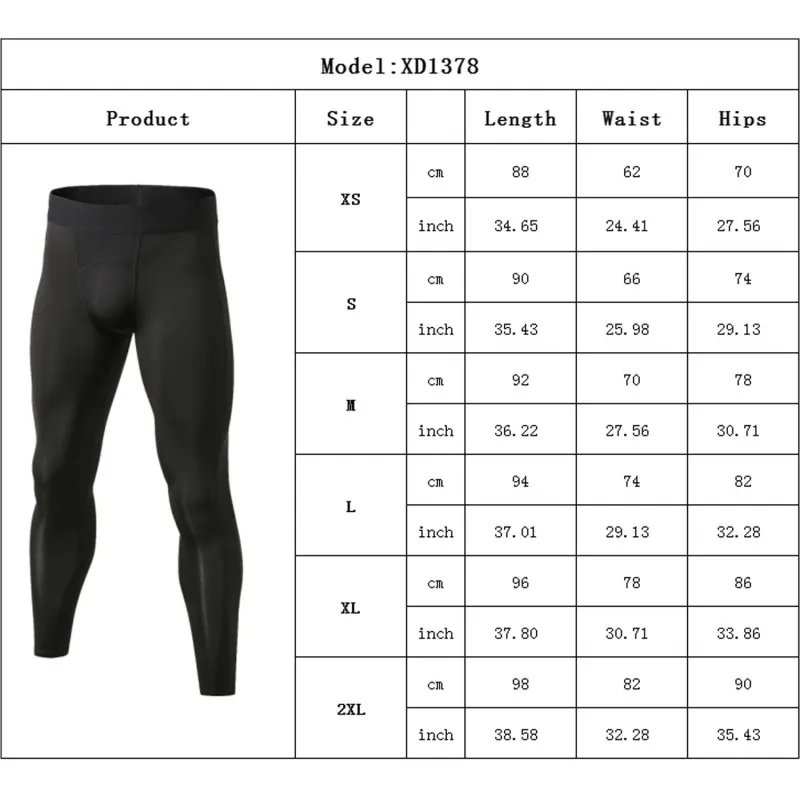 Model:XD1378

| Product | Size | | Length | Waist | Hips |
|---|---|---|---|---|---|
| | XS | cm | 88 | 62 | 70 |
| | | inch | 34.65 | 24.41 | 27.56 |
| | S | cm | 90 | 66 | 74 |
| | | inch | 35.43 | 25.98 | 29.13 |
| | M | cm | 92 | 70 | 78 |
| | | inch | 36.22 | 27.56 | 30.71 |
| | L | cm | 94 | 74 | 82 |
| | | inch | 37.01 | 29.13 | 32.28 |
| | XL | cm | 96 | 78 | 86 |
| | | inch | 37.80 | 30.71 | 33.86 |
| | 2XL | cm | 98 | 82 | 90 |
| | | inch | 38.58 | 32.28 | 35.43 |